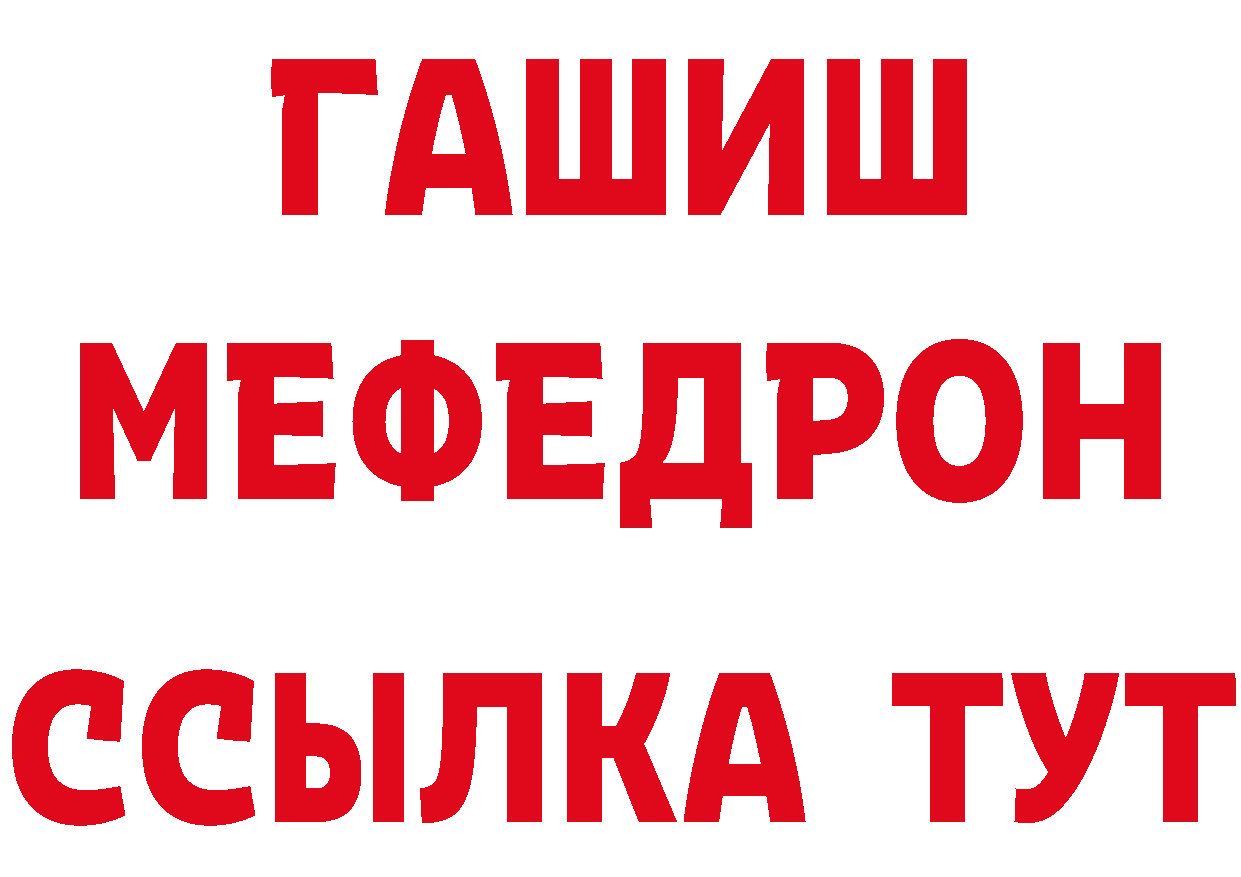 ГАШИШ
МЕФЕДРОН
ССЫЛКА ТУТ